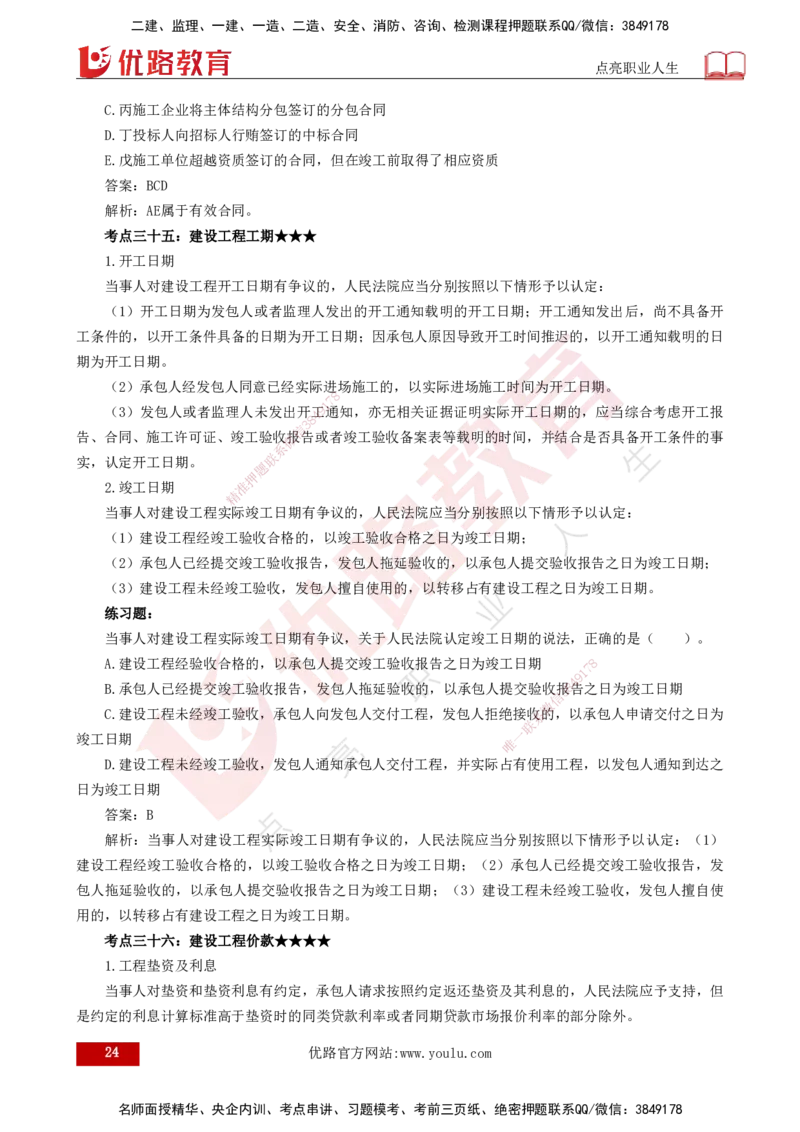 二建、监理、一建、一造、二造、安全、消防、咨询、检测课程押题联系QQ/微信：3849178

优路教育

点亮职业人生

C.丙施工企业将主体结构分包签订的分包合同

D.丁投标人向招标人行贿签订的中标合同

E.戊施工单位超越资质签订的合同，但在竣工前取得了相应资质

答案：BCD

解析：AE属于有效合同。

考点三十五：建设工程工期★★★

1.开工日期

当事人对建设工程开工日期有争议的，人民法院应当分别按照以下情形予以认定：

（1）开工日期为发包人或者监理人发出的开工通知载明的开工日期；开工通知发出后，尚不具备开工条件的，以开工条件具备的日期为开工日期；因承包人原因导致开工时间推迟的，以开工通知载明的日期为开工日期。

（2）承包人经发包人同意已经实际进场施工的，以实际进场施工时间为开工日期。

（3）发包人或者监理人未发出开工通知，亦无相关证据证明实际开工日期的，应当综合考虑开工报告、合同、施工许可证、竣工验收报告或者竣工验收备案表等载明的时间，并结合是否具备开工条件的事实，认定开工日期。

2.竣工日期

当事人对建设工程实际竣工日期有争议的，人民法院应当分别按照以下情形予以认定：

（1）建设工程经竣工验收合格的，以竣工验收合格之日为竣工日期；

（2）承包人已经提交竣工验收报告，发包人拖延验收的，以承包人提交验收报告之日为竣工日期；

（3）建设工程未经竣工验收，发包人擅自使用的，以转移占有建设工程之日为竣工日期。

练习题：

当事人对建设工程实际竣工日期有争议，关于人民法院认定竣工日期的说法，正确的是（　　）。

A.建设工程经验收合格的，以承包人提交竣工验收报告之日为竣工日期

B.承包人已经提交竣工验收报告，发包人拖延验收的，以承包人提交验收报告之日为竣工日期

C.建设工程未经竣工验收，承包人向发包人交付工程，发包人拒绝接收的，以承包人申请交付之日为竣工日期

D.建设工程未经竣工验收，发包人通知承包人交付工程，并实际占有使用工程，以发包人通知到达之日为竣工日期

答案：B

解析：当事人对建设工程实际竣工日期有争议的，人民法院应当分别按照以下情形予以认定：（1）建设工程经竣工验收合格的，以竣工验收合格之日为竣工日期；（2）承包人已经提交竣工验收报告，发包人拖延验收的，以承包人提交验收报告之日为竣工日期；（3）建设工程未经竣工验收，发包人擅自使用的，以转移占有建设工程之日为竣工日期。

考点三十六：建设工程价款★★★★

1.工程垫资及利息

当事人对垫资和垫资利息有约定，承包人请求按照约定返还垫资及其利息的，人民法院应予支持，但是约定的利息计算标准高于垫资时的同类贷款利率或者同期贷款市场报价利率的部分除外。

24

优路官方网站:www.youlu.com

名师面授精华、央企内训、考点串讲、习题模考、考前三页纸、绝密押题联系QQ/微信：3849178